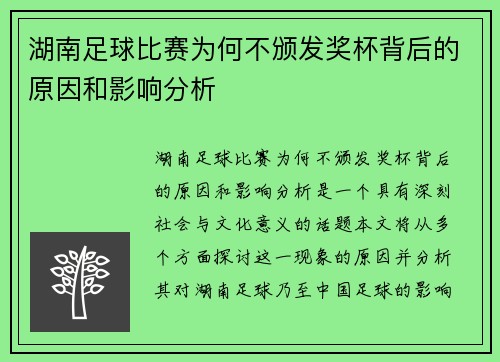 湖南足球比赛为何不颁发奖杯背后的原因和影响分析

湖南足球比赛为何不颁发奖杯背后的原因和影响分析是一个具有深刻社会与文化意义的话题本文将从多个方面探讨这一现象的原因并分析其对湖南足球乃至中国足球的影响